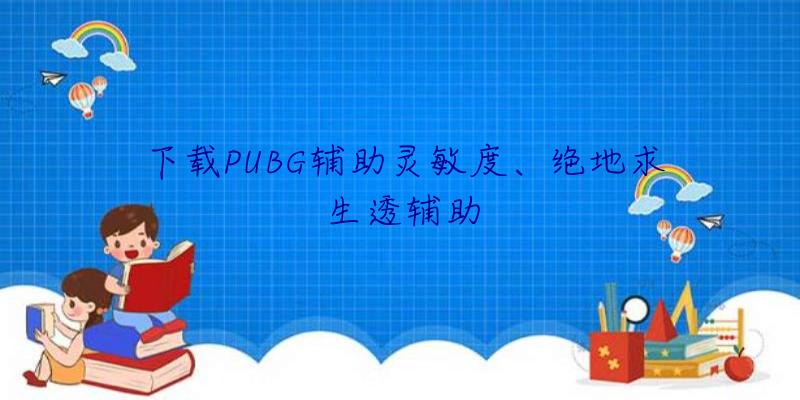 下载PUBG辅助灵敏度、绝地求生透辅助